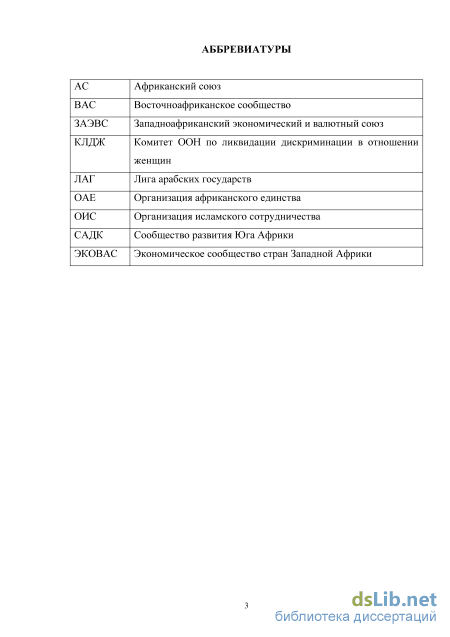 АББРЕВИАТУРЫ

| АС | Африканский союз |
|---|---|
| ВАС | Восточноафриканское сообщество |
| ЗАЭВС | Западноафриканский экономический и валютный союз |
| КЛДЖ | Комитет ООН по ликвидации дискриминации в отношении женщин |
| ЛАГ | Лига арабских государств |
| ОАЕ | Организация африканского единства |
| ОИС | Организация исламского сотрудничества |
| САДК | Сообщество развития Юга Африки |
| ЭКОВАС | Экономическое сообщество стран Западной Африки |

3

dsLib.net
библиотека диссертаций